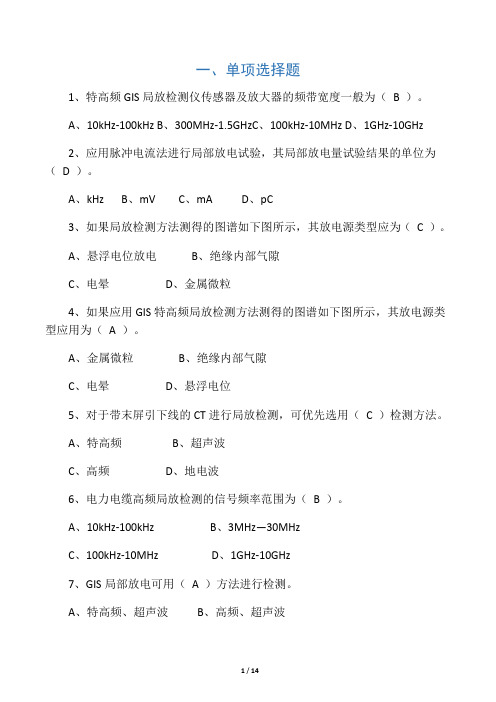 一、单项选择题

1、特高频 GIS 局放检测仪传感器及放大器的频带宽度一般为（ B ）。

A、10kHz-100kHz B、300MHz-1.5GHzC、100kHz-10MHz D、1GHz-10GHz

2、应用脉冲电流法进行局部放电试验，其局部放电量试验结果的单位为（ D ）。

A、kHz　B、mV　C、mA　D、pC

3、如果局放检测方法测得的图谱如下图所示，其放电源类型应为（ C ）。

A、悬浮电位放电　B、绝缘内部气隙

C、电晕　D、金属微粒

4、如果应用 GIS 特高频局放检测方法测得的图谱如下图所示，其放电源类型应用为（ A ）。

A、金属微粒　B、绝缘内部气隙

C、电晕　D、悬浮电位

5、对于带末屏引下线的 CT 进行局放检测，可优先选用（ C ）检测方法。

A、特高频　B、超声波

C、高频　D、地电波

6、电力电缆高频局放检测的信号频率范围为（ B ）。

A、10kHz-100kHz　B、3MHz—30MHz

C、100kHz-10MHz　D、1GHz-10GHz

7、GIS 局部放电可用（ A ）方法进行检测。

A、特高频、超声波　B、高频、超声波

1 / 14